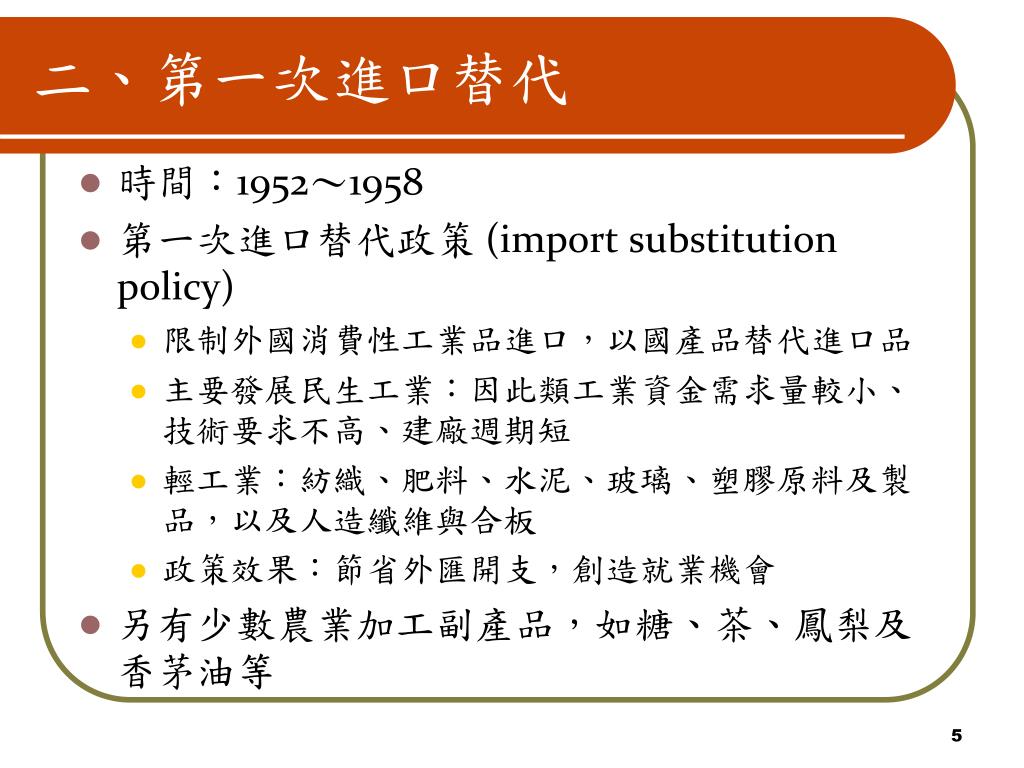 二、第一次進口替代

時間：1952～1958

第一次進口替代政策 (import substitution policy)

限制外國消費性工業品進口，以國產品替代進口品

主要發展民生工業：因此類工業資金需求量較小、技術要求不高、建廠週期短

輕工業：紡織、肥料、水泥、玻璃、塑膠原料及製品，以及人造纖維與合板

政策效果：節省外匯開支，創造就業機會

另有少數農業加工副產品，如糖、茶、鳳梨及香茅油等

5